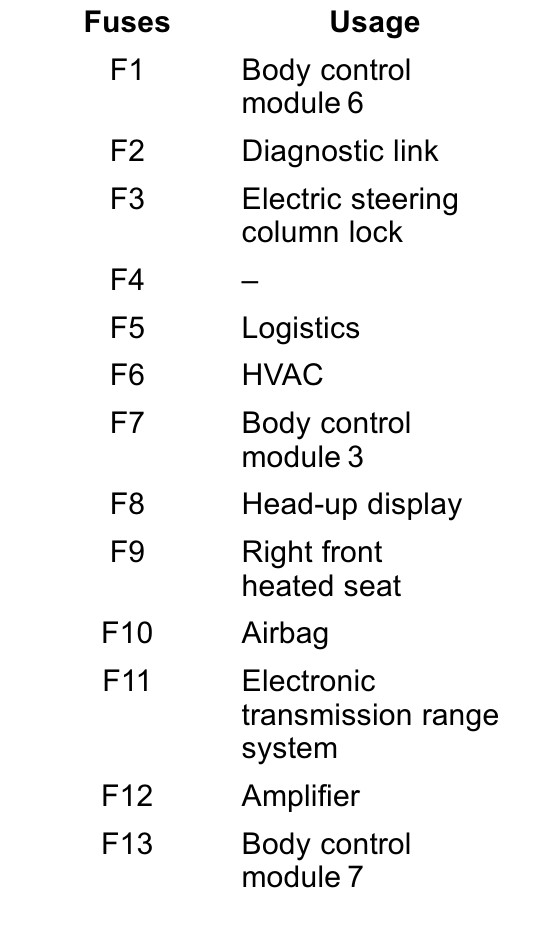 | Fuses | Usage |
|---|---|
| F1 | Body control module 6 |
| F2 | Diagnostic link |
| F3 | Electric steering column lock |
| F4 | – |
| F5 | Logistics |
| F6 | HVAC |
| F7 | Body control module 3 |
| F8 | Head-up display |
| F9 | Right front heated seat |
| F10 | Airbag |
| F11 | Electronic transmission range system |
| F12 | Amplifier |
| F13 | Body control module 7 |